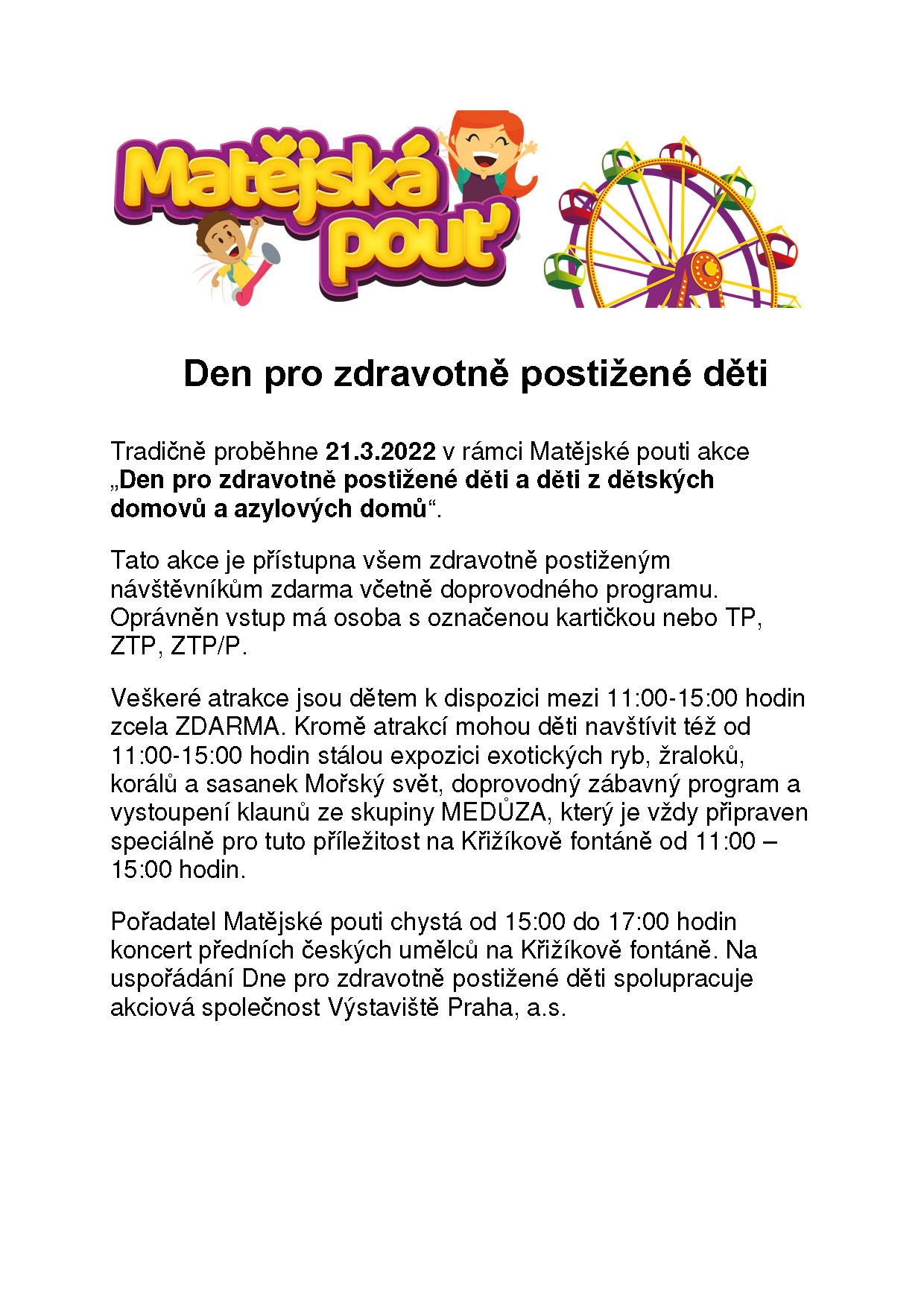 Matějská pouť

Den pro zdravotně postižené děti

Tradičně proběhne 21.3.2022 v rámci Matějské pouti akce „Den pro zdravotně postižené děti a děti z dětských domovů a azylových domů“.

Tato akce je přístupna všem zdravotně postiženým návštěvníkům zdarma včetně doprovodného programu. Oprávněn vstup má osoba s označenou kartičkou nebo TP, ZTP, ZTP/P.

Veškeré atrakce jsou dětem k dispozici mezi 11:00-15:00 hodin zcela ZDARMA. Kromě atrakcí mohou děti navštívit též od 11:00-15:00 hodin stálou expozici exotických ryb, žraloků, korálů a sasanek Mořský svět, doprovodný zábavný program a vystoupení klaunů ze skupiny MEDŮZA, který je vždy připraven speciálně pro tuto příležitost na Křižíkově fontáně od 11:00 – 15:00 hodin.

Pořadatel Matějské pouti chystá od 15:00 do 17:00 hodin koncert předních českých umělců na Křižíkově fontáně. Na uspořádání Dne pro zdravotně postižené děti spolupracuje akciová společnost Výstaviště Praha, a.s.